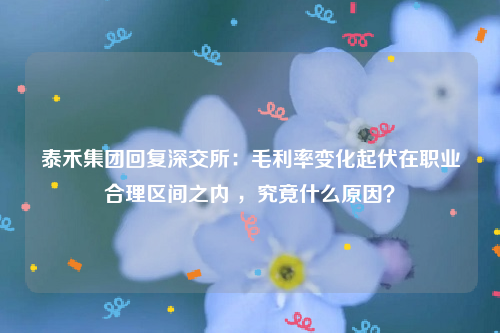 泰禾集团回复深交所：毛利率变化起伏在职业合理区间之内 ，究竟什么原因？